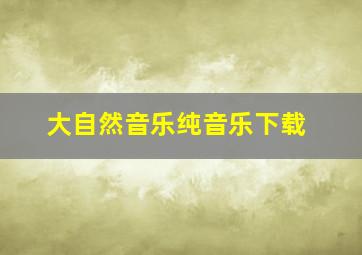 大自然音乐纯音乐下载